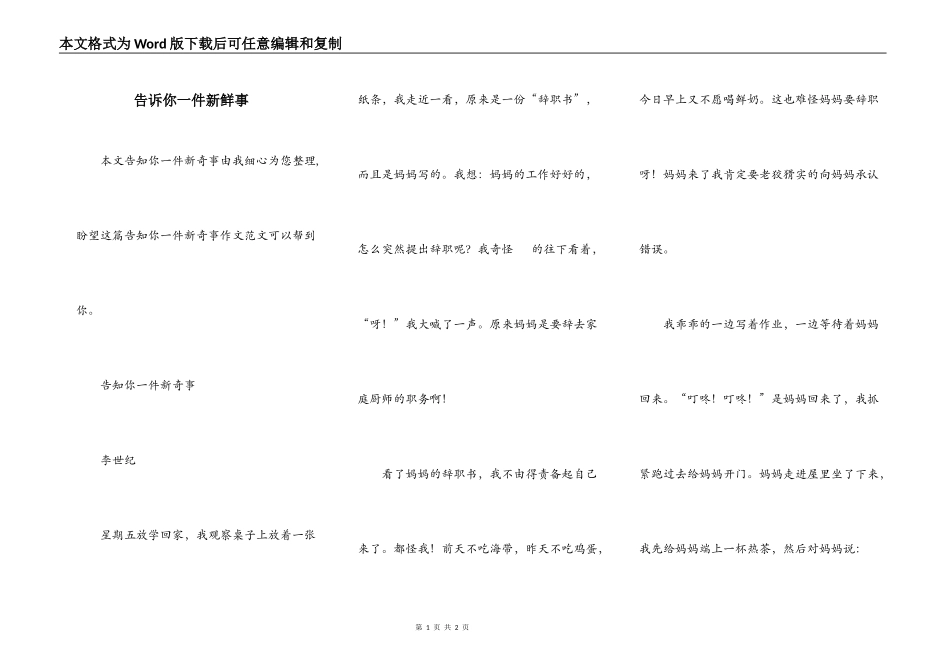 本文格式为Word版下载后可任意编辑和复制

告诉你一件新鲜事

本文告知你一件新奇事由我细心为您整理，盼望这篇告知你一件新奇事作文范文可以帮到你。

告知你一件新奇事

李世纪

星期五放学回家，我观察桌子上放着一张纸条，我走近一看，原来是一份“辞职书”，而且是妈妈写的。我想：妈妈的工作好好的，怎么突然提出辞职呢？我奇怪　的往下看着，“呀！”我大喊了一声。原来妈妈是要辞去家庭厨师的职务啊！

看了妈妈的辞职书，我不由得责备起自己来了。都怪我！前天不吃海带，昨天不吃鸡蛋，今日早上又不愿喝鲜奶。这也难怪妈妈要辞职呀！妈妈来了我肯定要老狡猾实的向妈妈承认错误。

我乖乖的一边写着作业，一边等待着妈妈回来。“叮咚！叮咚！”是妈妈回来了，我抓紧跑过去给妈妈开门。妈妈走进屋里坐了下来，我先给妈妈端上一杯热茶，然后对妈妈说：

第 1 页 共 2 页